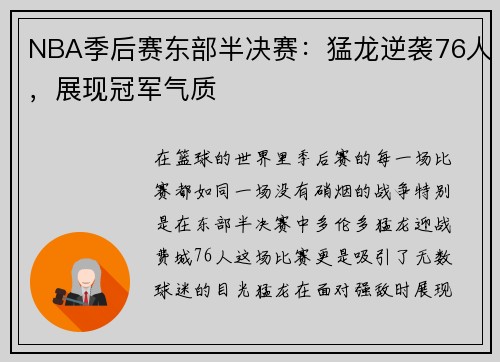 NBA季后赛东部半决赛：猛龙逆袭76人，展现冠军气质

在篮球的世界里季后赛的每一场比赛都如同一场没有硝烟的战争特别是在东部半决赛中多伦多猛龙迎战费城76人这场比赛更是吸引了无数球迷的目光猛龙在面对强敌时展现